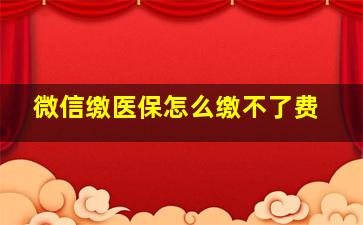 微信缴医保怎么缴不了费